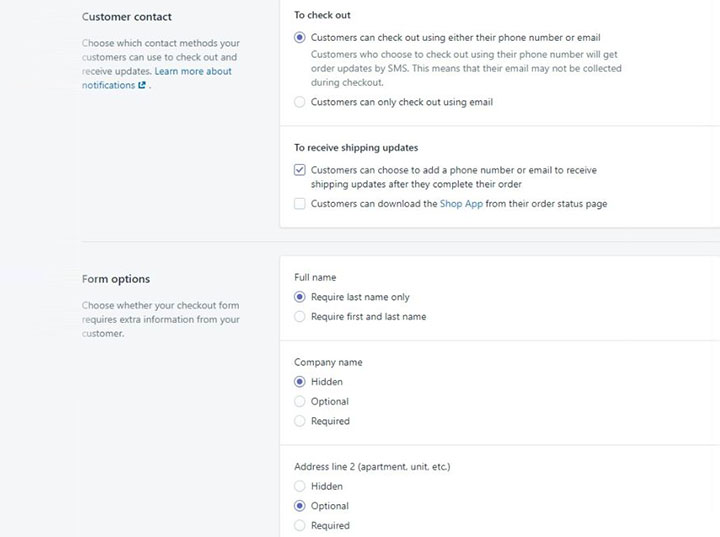 Customer contact

Choose which contact methods your customers can use to check out and receive updates. Learn more about notifications .

To check out

Customers can check out using either their phone number or email
Customers who choose to check out using their phone number will get order updates by SMS. This means that their email may not be collected during checkout.

Customers can only check out using email

To receive shipping updates

Customers can choose to add a phone number or email to receive shipping updates after they complete their order

Customers can download the Shop App from their order status page

Form options

Choose whether your checkout form requires extra information from your customer.

Full name

Require last name only

Require first and last name

Company name

Hidden

Optional

Required

Address line 2 (apartment, unit, etc.)

Hidden

Optional

Required